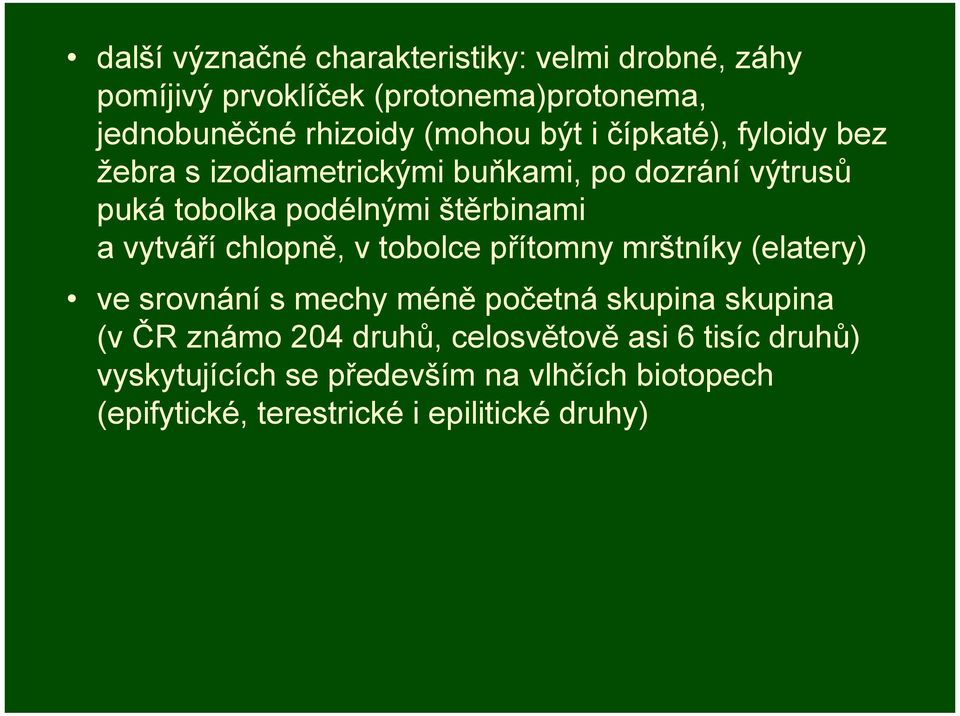 • další význačné charakteristiky: velmi drobné, záhy pomíjivý prvoklíček (protonema)protonema, jednobuněčné rhizoidy (mohou být i čípkaté), fyloidy bez žebra s izodiametrickými buňkami, po dozrání výtrusů puká tobolka podélnými štěrbinami a vytváří chlopně, v tobolce přítomny mrštníky (elatery)

• ve srovnání s mechy méně početná skupina skupina (v ČR známo 204 druhů, celosvětově asi 6 tisíc druhů) vyskytujících se především na vlhčích biotopech (epifytické, terestrické i epilitické druhy)